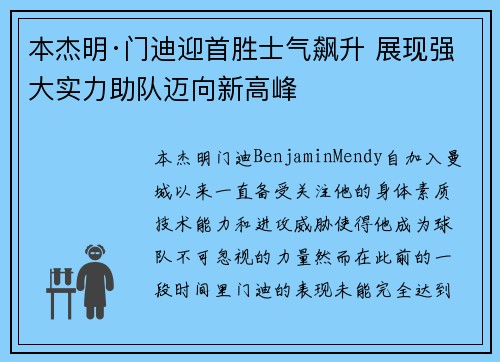 本杰明·门迪迎首胜士气飙升 展现强大实力助队迈向新高峰

本杰明门迪BenjaminMendy自加入曼城以来一直备受关注他的身体素质技术能力和进攻威胁使得他成为球队不可忽视的力量然而在此前的一段时间里门迪的表现未能完全达到